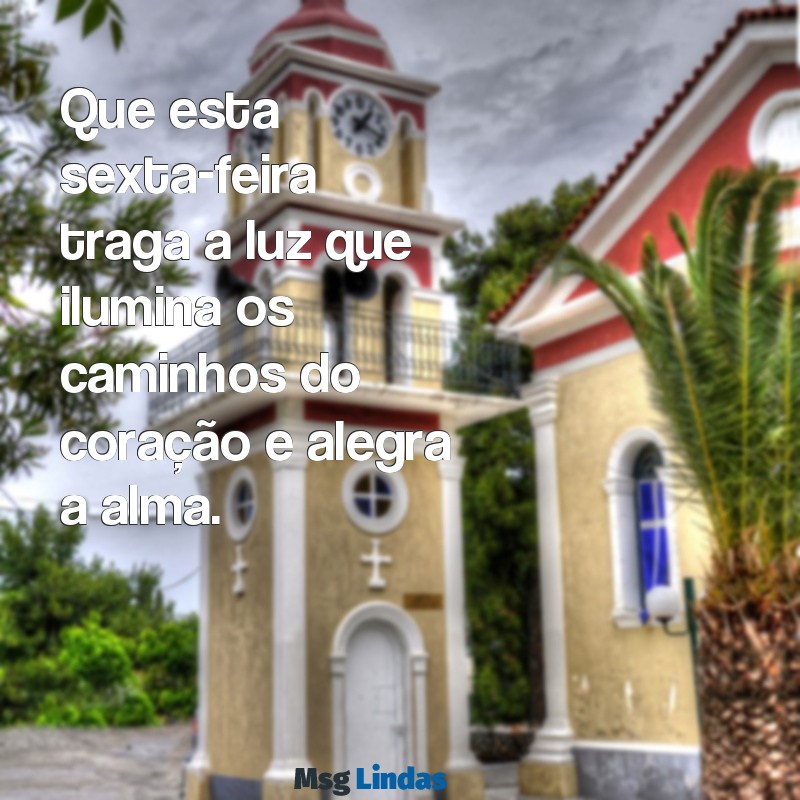 Que esta sexta-feira traga a luz que ilumina os caminhos do coração e alegra a alma.

Msg Lindas